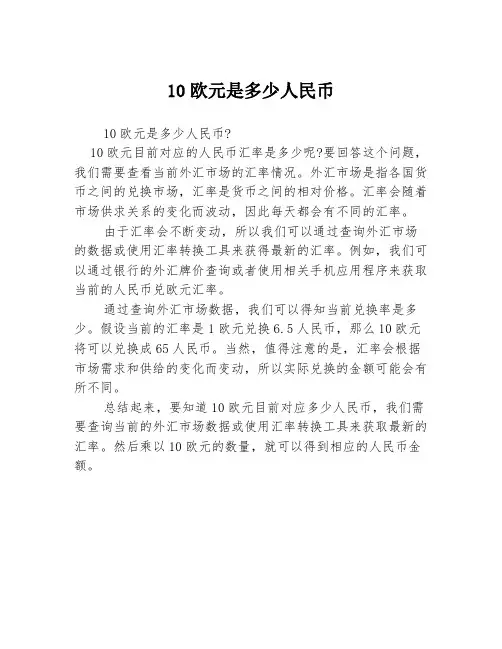 10 欧元是多少人民币

10 欧元是多少人民币?

10 欧元目前对应的人民币汇率是多少呢?要回答这个问题，我们需要查看当前外汇市场的汇率情况。外汇市场是指各国货币之间的兑换市场，汇率是货币之间的相对价格。汇率会随着市场供求关系的变化而波动，因此每天都会有不同的汇率。

由于汇率会不断变动，所以我们可以通过查询外汇市场的数据或使用汇率转换工具来获得最新的汇率。例如，我们可以通过银行的外汇牌价查询或者使用相关手机应用程序来获取当前的人民币兑欧元汇率。

通过查询外汇市场数据，我们可以得知当前兑换率是多少。假设当前的汇率是 1 欧元兑换 6.5 人民币，那么 10 欧元将可以兑换成 65 人民币。当然，值得注意的是，汇率会根据市场需求和供给的变化而变动，所以实际兑换的金额可能会有所不同。

总结起来，要知道 10 欧元目前对应多少人民币，我们需要查询当前的外汇市场数据或使用汇率转换工具来获取最新的汇率。然后乘以 10 欧元的数量，就可以得到相应的人民币金额。